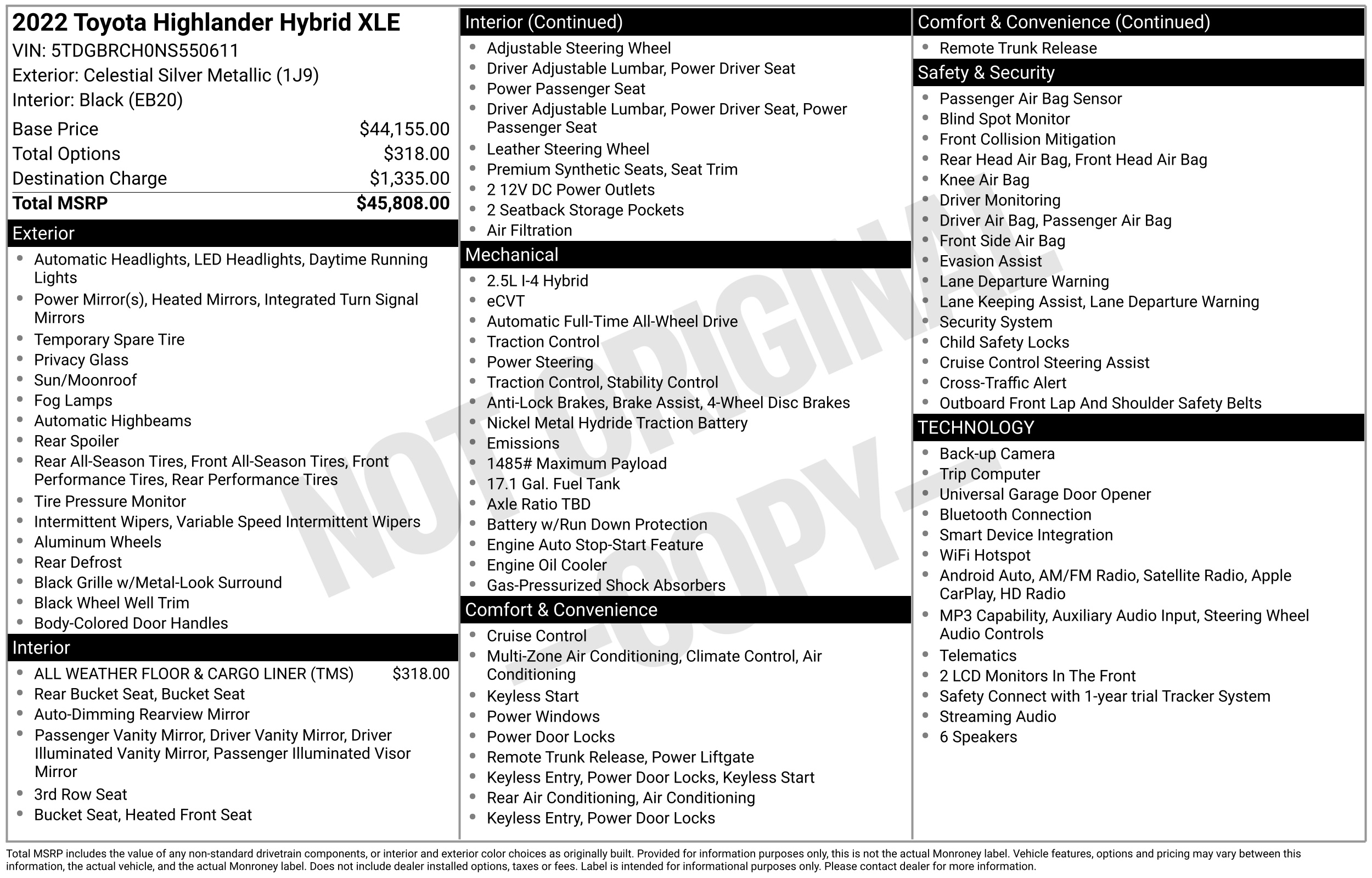 2022 Toyota Highlander Hybrid XLE
VIN: 5TDGBRCH0NS550611
Exterior: Celestial Silver Metallic (1J9)
Interior: Black (EB20)

| | |
|---|---|
| Base Price | $44,155.00 |
| Total Options | $318.00 |
| Destination Charge | $1,335.00 |
| Total MSRP | $45,808.00 |

Exterior
- Automatic Headlights, LED Headlights, Daytime Running Lights
- Power Mirror(s), Heated Mirrors, Integrated Turn Signal Mirrors
- Temporary Spare Tire
- Privacy Glass
- Sun/Moonroof
- Fog Lamps
- Automatic Highbeams
- Rear Spoiler
- Rear All-Season Tires, Front All-Season Tires, Front Performance Tires, Rear Performance Tires
- Tire Pressure Monitor
- Intermittent Wipers, Variable Speed Intermittent Wipers
- Aluminum Wheels
- Rear Defrost
- Black Grille w/Metal-Look Surround
- Black Wheel Well Trim
- Body-Colored Door Handles

Interior
- ALL WEATHER FLOOR & CARGO LINER (TMS) $318.00
- Rear Bucket Seat, Bucket Seat
- Auto-Dimming Rearview Mirror
- Passenger Vanity Mirror, Driver Vanity Mirror, Driver Illuminated Vanity Mirror, Passenger Illuminated Visor Mirror
- 3rd Row Seat
- Bucket Seat, Heated Front Seat

Interior (Continued)
- Adjustable Steering Wheel
- Driver Adjustable Lumbar, Power Driver Seat
- Power Passenger Seat
- Driver Adjustable Lumbar, Power Driver Seat, Power Passenger Seat
- Leather Steering Wheel
- Premium Synthetic Seats, Seat Trim
- 2 12V DC Power Outlets
- 2 Seatback Storage Pockets
- Air Filtration

Mechanical
- 2.5L I-4 Hybrid
- eCVT
- Automatic Full-Time All-Wheel Drive
- Traction Control
- Power Steering
- Traction Control, Stability Control
- Anti-Lock Brakes, Brake Assist, 4-Wheel Disc Brakes
- Nickel Metal Hydride Traction Battery
- Emissions
- 1485# Maximum Payload
- 17.1 Gal. Fuel Tank
- Axle Ratio TBD
- Battery w/Run Down Protection
- Engine Auto Stop-Start Feature
- Engine Oil Cooler
- Gas-Pressurized Shock Absorbers

Comfort & Convenience
- Cruise Control
- Multi-Zone Air Conditioning, Climate Control, Air Conditioning
- Keyless Start
- Power Windows
- Power Door Locks
- Remote Trunk Release, Power Liftgate
- Keyless Entry, Power Door Locks, Keyless Start
- Rear Air Conditioning, Air Conditioning
- Keyless Entry, Power Door Locks

Comfort & Convenience (Continued)
- Remote Trunk Release

Safety & Security
- Passenger Air Bag Sensor
- Blind Spot Monitor
- Front Collision Mitigation
- Rear Head Air Bag, Front Head Air Bag
- Knee Air Bag
- Driver Monitoring
- Driver Air Bag, Passenger Air Bag
- Front Side Air Bag
- Evasion Assist
- Lane Departure Warning
- Lane Keeping Assist, Lane Departure Warning
- Security System
- Child Safety Locks
- Cruise Control Steering Assist
- Cross-Traffic Alert
- Outboard Front Lap And Shoulder Safety Belts

TECHNOLOGY
- Back-up Camera
- Trip Computer
- Universal Garage Door Opener
- Bluetooth Connection
- Smart Device Integration
- WiFi Hotspot
- Android Auto, AM/FM Radio, Satellite Radio, Apple CarPlay, HD Radio
- MP3 Capability, Auxiliary Audio Input, Steering Wheel Audio Controls
- Telematics
- 2 LCD Monitors In The Front
- Safety Connect with 1-year trial Tracker System
- Streaming Audio
- 6 Speakers

NOT ORIGINAL - COPY -

Total MSRP includes the value of any non-standard drivetrain components, or interior and exterior color choices as originally built. Provided for information purposes only, this is not the actual Monroney label. Vehicle features, options and pricing may vary between this information, the actual vehicle, and the actual Monroney label. Does not include dealer installed options, taxes or fees. Label is intended for informational purposes only. Please contact dealer for more information.